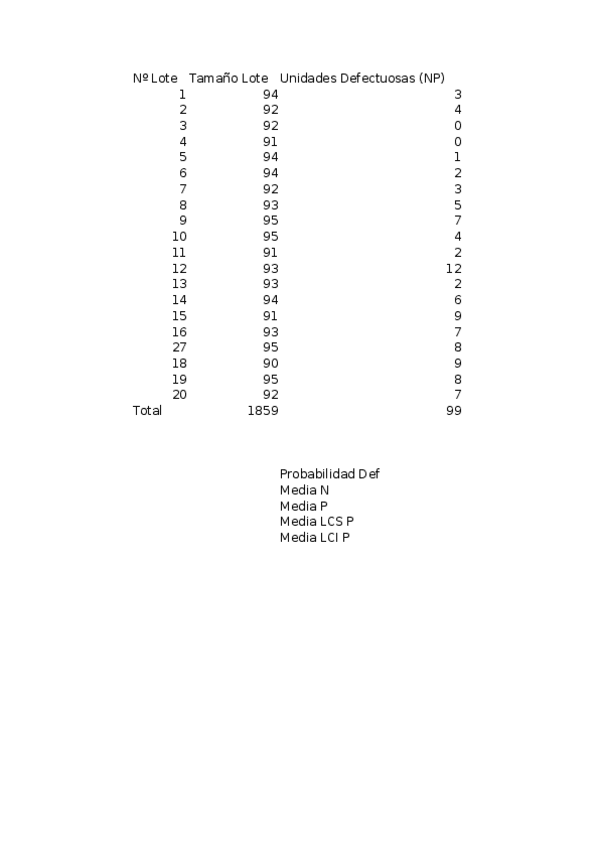 | Nº Lote | Tamaño Lote | Unidades Defectuosas (NP) |
|---|---|---|
| 1 | 94 | 3 |
| 2 | 92 | 4 |
| 3 | 92 | 0 |
| 4 | 91 | 0 |
| 5 | 94 | 1 |
| 6 | 94 | 2 |
| 7 | 92 | 3 |
| 8 | 93 | 5 |
| 9 | 95 | 7 |
| 10 | 95 | 4 |
| 11 | 91 | 2 |
| 12 | 93 | 12 |
| 13 | 93 | 2 |
| 14 | 94 | 6 |
| 15 | 91 | 9 |
| 16 | 93 | 7 |
| 27 | 95 | 8 |
| 18 | 90 | 9 |
| 19 | 95 | 8 |
| 20 | 92 | 7 |
| Total | 1859 | 99 |

Probabilidad Def
Media N
Media P
Media LCS P
Media LCI P